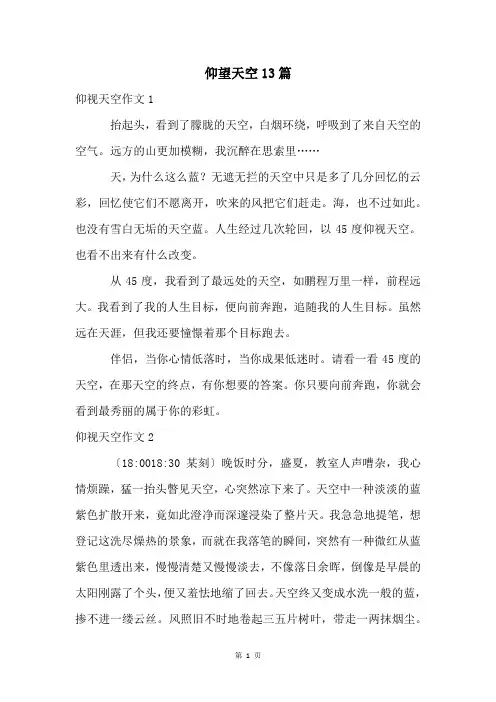 仰望天空13篇

仰视天空作文1

抬起头，看到了朦胧的天空，白烟环绕，呼吸到了来自天空的空气。远方的山更加模糊，我沉醉在思索里……

天，为什么这么蓝？无遮无拦的天空中只是多了几分回忆的云彩，回忆使它们不愿离开，吹来的风把它们赶走。海，也不过如此。也没有雪白无垢的天空蓝。人生经过几次轮回，以45度仰视天空。也看不出来有什么改变。

从45度，我看到了最远处的天空，如鹏程万里一样，前程远大。我看到了我的人生目标，便向前奔跑，追随我的人生目标。虽然远在天涯，但我还要憧憬着那个目标跑去。

伴侣，当你心情低落时，当你成果低迷时。请看一看45度的天空，在那天空的终点，有你想要的答案。你只要向前奔跑，你就会看到最秀丽的属于你的彩虹。

仰视天空作文2

〔18:0018:30 某刻〕晚饭时分，盛夏，教室人声嘈杂，我心情烦躁，猛一抬头瞥见天空，心突然凉下来了。天空中一种淡淡的蓝紫色扩散开来，竟如此澄净而深邃浸染了整片天。我急急地提笔，想登记这洗尽燥热的景象，而就在我落笔的瞬间，突然有一种微红从蓝紫色里透出来，慢慢清楚又慢慢淡去，不像落日余晖，倒像是早晨的太阳刚露了个头，便又羞怯地缩了回去。天空终又变成水洗一般的蓝，掺不进一缕云丝。风照旧不时地卷起三五片树叶，带走一两抹烟尘。

第 1 页